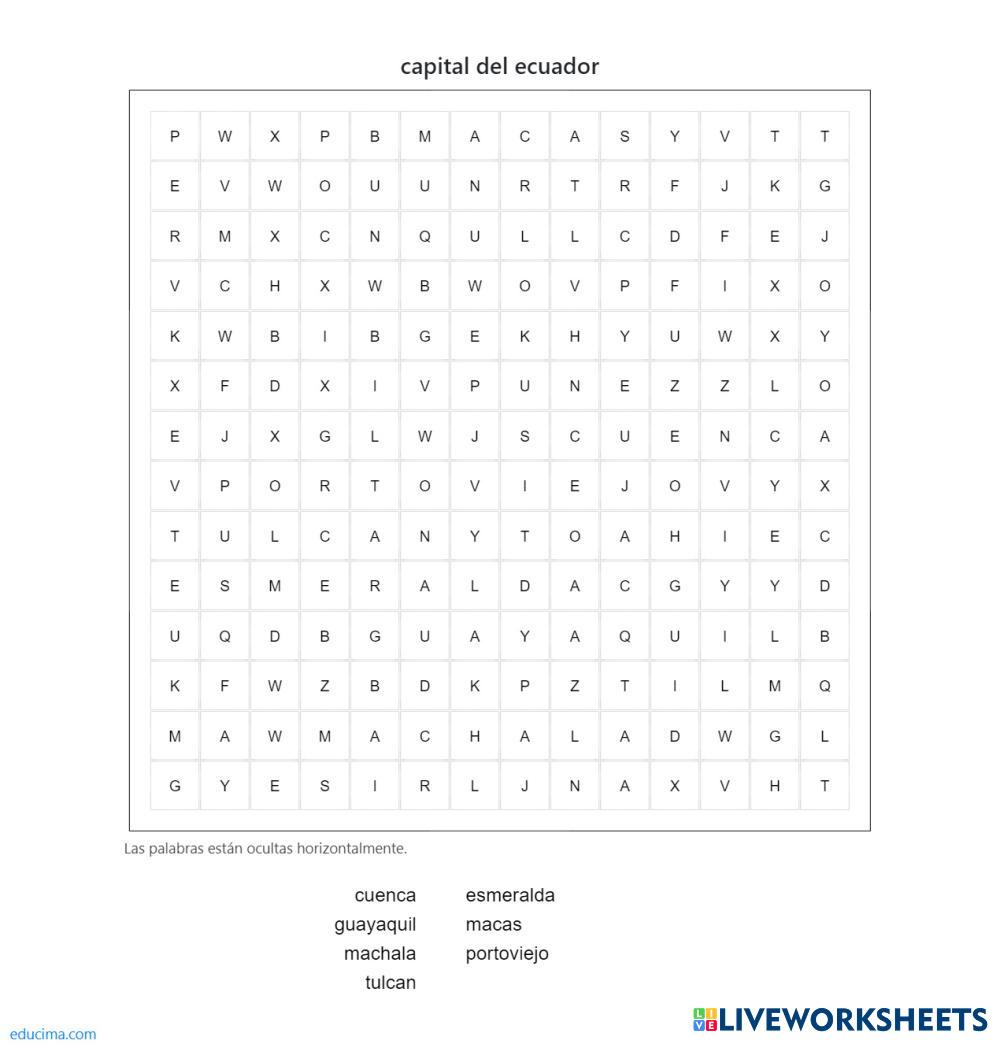 capital del ecuador

| P | W | X | P | B | M | A | C | A | S | Y | V | T | T |
|---|---|---|---|---|---|---|---|---|---|---|---|---|---|
| E | V | W | O | U | U | N | R | T | R | F | J | K | G |
| R | M | X | C | N | Q | U | L | L | C | D | F | E | J |
| V | C | H | X | W | B | W | O | V | P | F | I | X | O |
| K | W | B | I | B | G | E | K | H | Y | U | W | X | Y |
| X | F | D | X | I | V | P | U | N | E | Z | Z | L | O |
| E | J | X | G | L | W | J | S | C | U | E | N | C | A |
| V | P | O | R | T | O | V | I | E | J | O | V | Y | X |
| T | U | L | C | A | N | Y | T | O | A | H | I | E | C |
| E | S | M | E | R | A | L | D | A | C | G | Y | Y | D |
| U | Q | D | B | G | U | A | Y | A | Q | U | I | L | B |
| K | F | W | Z | B | D | K | P | Z | T | I | L | M | Q |
| M | A | W | M | A | C | H | A | L | A | D | W | G | L |
| G | Y | E | S | I | R | L | J | N | A | X | V | H | T |

Las palabras están ocultas horizontalmente.

cuenca
guayaquil
machala
tulcan
esmeralda
macas
portoviejo

educima.com

LIVEWORKSHEETS